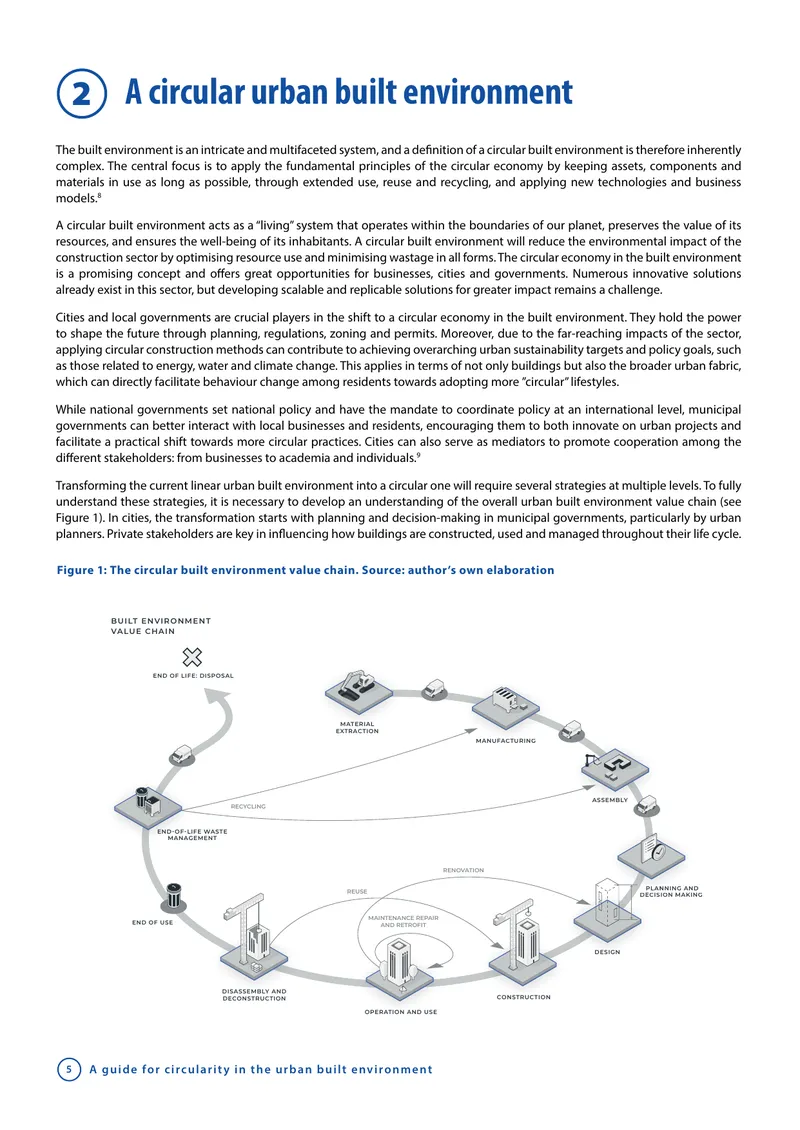 2 A circular urban built environment

The built environment is an intricate and multifaceted system, and a definition of a circular built environment is therefore inherently complex. The central focus is to apply the fundamental principles of the circular economy by keeping assets, components and materials in use as long as possible, through extended use, reuse and recycling, and applying new technologies and business models.$^8$

A circular built environment acts as a "living" system that operates within the boundaries of our planet, preserves the value of its resources, and ensures the well-being of its inhabitants. A circular built environment will reduce the environmental impact of the construction sector by optimising resource use and minimising wastage in all forms. The circular economy in the built environment is a promising concept and offers great opportunities for businesses, cities and governments. Numerous innovative solutions already exist in this sector, but developing scalable and replicable solutions for greater impact remains a challenge.

Cities and local governments are crucial players in the shift to a circular economy in the built environment. They hold the power to shape the future through planning, regulations, zoning and permits. Moreover, due to the far-reaching impacts of the sector, applying circular construction methods can contribute to achieving overarching urban sustainability targets and policy goals, such as those related to energy, water and climate change. This applies in terms of not only buildings but also the broader urban fabric, which can directly facilitate behaviour change among residents towards adopting more "circular" lifestyles.

While national governments set national policy and have the mandate to coordinate policy at an international level, municipal governments can better interact with local businesses and residents, encouraging them to both innovate on urban projects and facilitate a practical shift towards more circular practices. Cities can also serve as mediators to promote cooperation among the different stakeholders: from businesses to academia and individuals.$^9$

Transforming the current linear urban built environment into a circular one will require several strategies at multiple levels. To fully understand these strategies, it is necessary to develop an understanding of the overall urban built environment value chain (see Figure 1). In cities, the transformation starts with planning and decision-making in municipal governments, particularly by urban planners. Private stakeholders are key in influencing how buildings are constructed, used and managed throughout their life cycle.

Figure 1: The circular built environment value chain. Source: author's own elaboration

BUILT ENVIRONMENT VALUE CHAIN

END OF LIFE: DISPOSAL

MATERIAL EXTRACTION

MANUFACTURING

ASSEMBLY

RECYCLING

END-OF-LIFE WASTE MANAGEMENT

RENOVATION

REUSE

PLANNING AND DECISION MAKING

END OF USE

MAINTENANCE REPAIR AND RETROFIT

DESIGN

DISASSEMBLY AND DECONSTRUCTION

CONSTRUCTION

OPERATION AND USE

5 A guide for circularity in the urban built environment